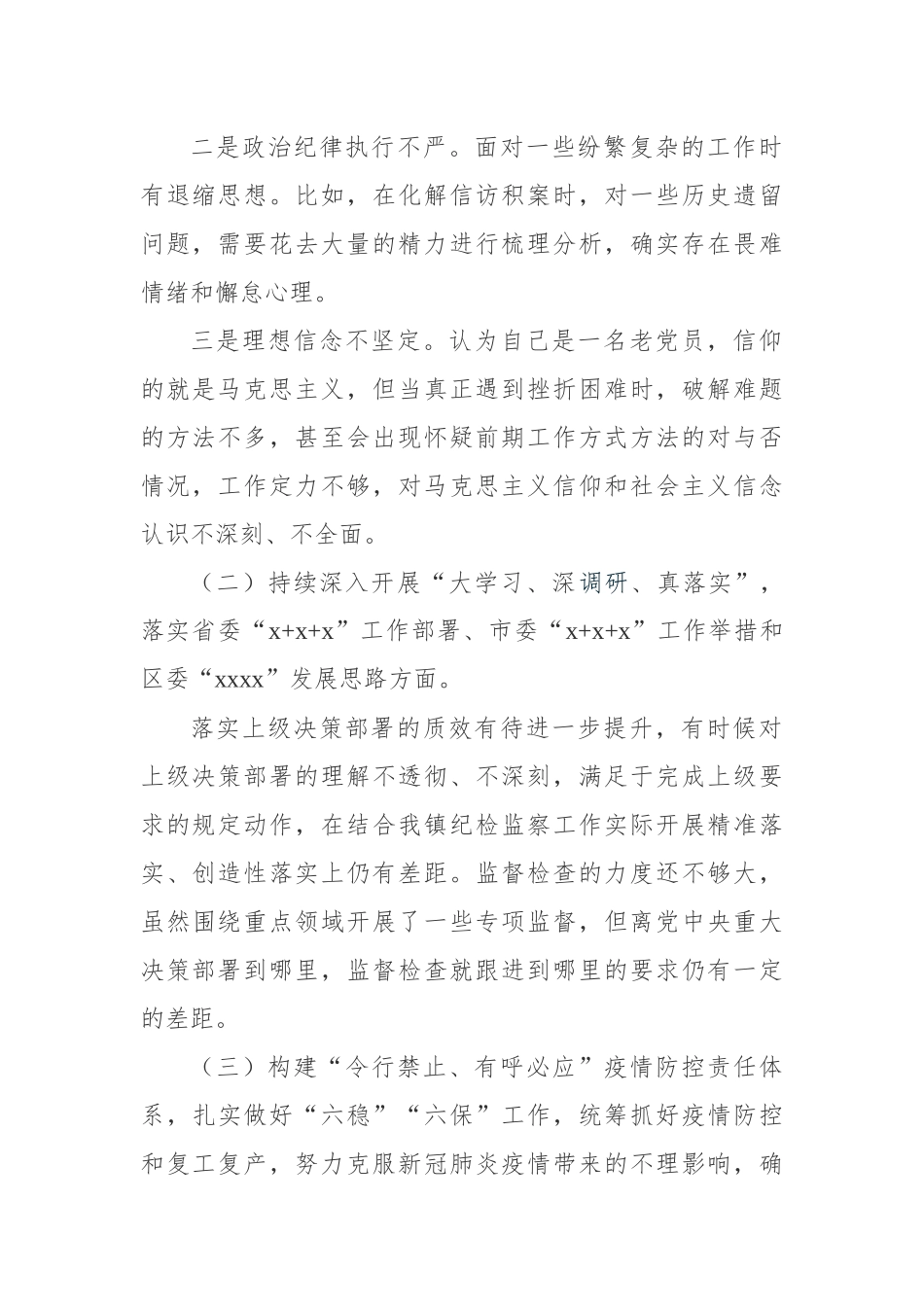 二是政治纪律执行不严。面对一些纷繁复杂的工作时有退缩思想。比如，在化解信访积案时，对一些历史遗留问题，需要花去大量的精力进行梳理分析，确实存在畏难情绪和懈怠心理。

三是理想信念不坚定。认为自己是一名老党员，信仰的就是马克思主义，但当真正遇到挫折困难时，破解难题的方法不多，甚至会出现怀疑前期工作方式方法的对与否情况，工作定力不够，对马克思主义信仰和社会主义信念认识不深刻、不全面。

（二）持续深入开展“大学习、深调研、真落实”，落实省委“x+x+x”工作部署、市委“x+x+x”工作举措和区委“xxxx”发展思路方面。

落实上级决策部署的质效有待进一步提升，有时候对上级决策部署的理解不透彻、不深刻，满足于完成上级要求的规定动作，在结合我镇纪检监察工作实际开展精准落实、创造性落实上仍有差距。监督检查的力度还不够大，虽然围绕重点领域开展了一些专项监督，但离党中央重大决策部署到哪里，监督检查就跟进到哪里的要求仍有一定的差距。

（三）构建“令行禁止、有呼必应”疫情防控责任体系，扎实做好“六稳”“六保”工作，统筹抓好疫情防控和复工复产，努力克服新冠肺炎疫情带来的不理影响，确